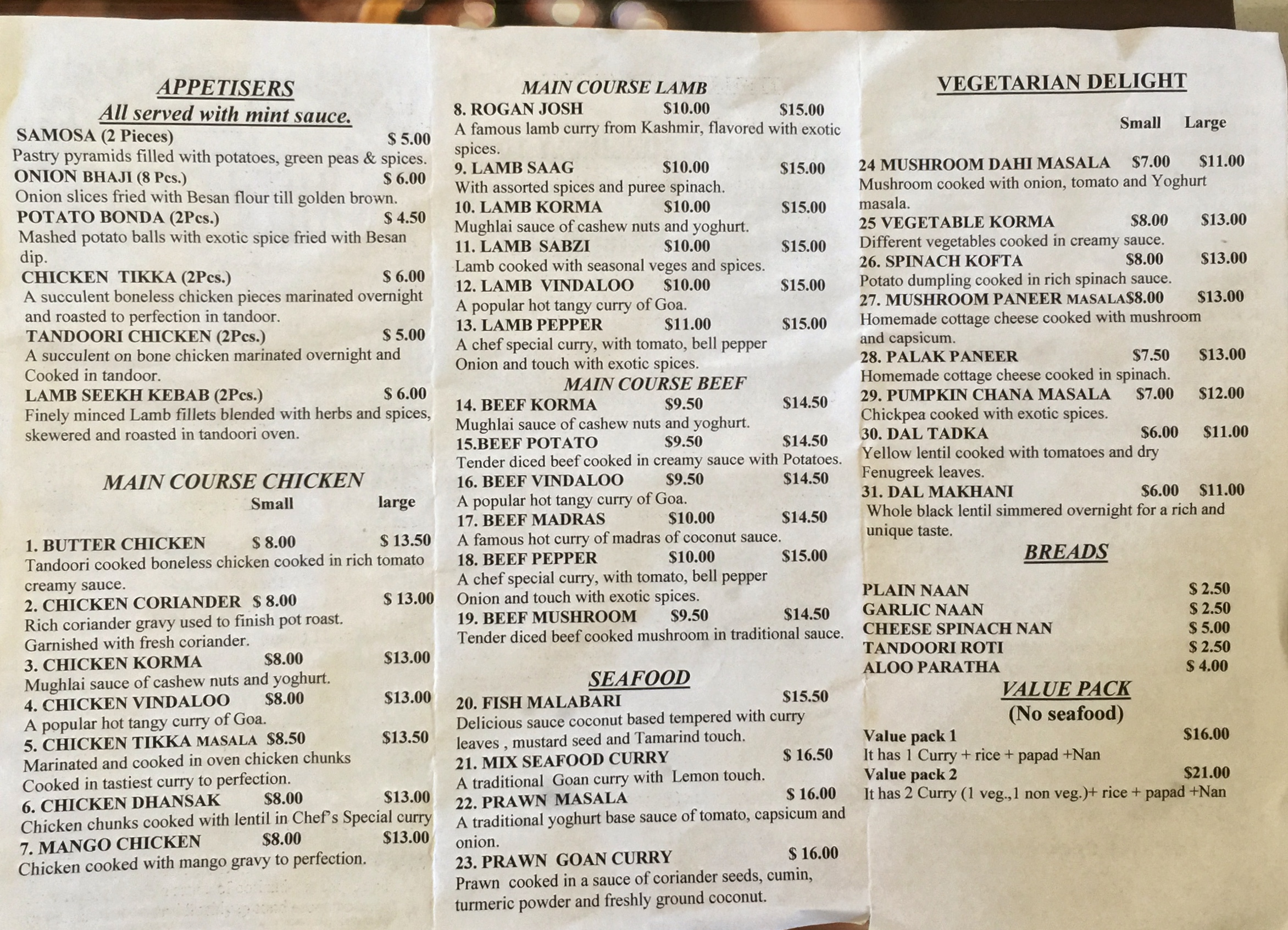 APPETISERS
All served with mint sauce.

SAMOSA (2 Pieces) $ 5.00
Pastry pyramids filled with potatoes, green peas & spices.
ONION BHAJI (8 Pcs.) $ 6.00
Onion slices fried with Besan flour till golden brown.
POTATO BONDA (2Pcs.) $ 4.50
Mashed potato balls with exotic spice fried with Besan dip.
CHICKEN TIKKA (2Pcs.) $ 6.00
A succulent boneless chicken pieces marinated overnight and roasted to perfection in tandoor.
TANDOORI CHICKEN (2Pcs.) $ 5.00
A succulent on bone chicken marinated overnight and Cooked in tandoor.
LAMB SEEKH KEBAB (2Pcs.) $ 6.00
Finely minced Lamb fillets blended with herbs and spices, skewered and roasted in tandoori oven.

MAIN COURSE CHICKEN
Small large

1. BUTTER CHICKEN $ 8.00 $ 13.50
Tandoori cooked boneless chicken cooked in rich tomato creamy sauce.
2. CHICKEN CORIANDER $ 8.00 $ 13.00
Rich coriander gravy used to finish pot roast. Garnished with fresh coriander.
3. CHICKEN KORMA $8.00 $13.00
Mughlai sauce of cashew nuts and yoghurt.
4. CHICKEN VINDALOO $8.00 $13.00
A popular hot tangy curry of Goa.
5. CHICKEN TIKKA MASALA $8.50 $13.50
Marinated and cooked in oven chicken chunks Cooked in tastiest curry to perfection.
6. CHICKEN DHANSAK $8.00 $13.00
Chicken chunks cooked with lentil in Chef's Special curry
7. MANGO CHICKEN $8.00 $13.00
Chicken cooked with mango gravy to perfection.

MAIN COURSE LAMB
8. ROGAN JOSH $10.00 $15.00
A famous lamb curry from Kashmir, flavored with exotic spices.
9. LAMB SAAG $10.00 $15.00
With assorted spices and puree spinach.
10. LAMB KORMA $10.00 $15.00
Mughlai sauce of cashew nuts and yoghurt.
11. LAMB SABZI $10.00 $15.00
Lamb cooked with seasonal veges and spices.
12. LAMB VINDALOO $10.00 $15.00
A popular hot tangy curry of Goa.
13. LAMB PEPPER $11.00 $15.00
A chef special curry, with tomato, bell pepper Onion and touch with exotic spices.
MAIN COURSE BEEF
14. BEEF KORMA $9.50 $14.50
Mughlai sauce of cashew nuts and yoghurt.
15.BEEF POTATO $9.50 $14.50
Tender diced beef cooked in creamy sauce with Potatoes.
16. BEEF VINDALOO $9.50 $14.50
A popular hot tangy curry of Goa.
17. BEEF MADRAS $10.00 $14.50
A famous hot curry of madras of coconut sauce.
18. BEEF PEPPER $10.00 $15.00
A chef special curry, with tomato, bell pepper Onion and touch with exotic spices.
19. BEEF MUSHROOM $9.50 $14.50
Tender diced beef cooked mushroom in traditional sauce.

SEAFOOD
20. FISH MALABARI $15.50
Delicious sauce coconut based tempered with curry leaves , mustard seed and Tamarind touch.
21. MIX SEAFOOD CURRY $ 16.50
A traditional Goan curry with Lemon touch.
22. PRAWN MASALA $ 16.00
A traditional yoghurt base sauce of tomato, capsicum and onion.
23. PRAWN GOAN CURRY $ 16.00
Prawn cooked in a sauce of coriander seeds, cumin, turmeric powder and freshly ground coconut.

VEGETARIAN DELIGHT
Small Large

24 MUSHROOM DAHI MASALA $7.00 $11.00
Mushroom cooked with onion, tomato and Yoghurt masala.
25 VEGETABLE KORMA $8.00 $13.00
Different vegetables cooked in creamy sauce.
26. SPINACH KOFTA $8.00 $13.00
Potato dumpling cooked in rich spinach sauce.
27. MUSHROOM PANEER MASALA$8.00 $13.00
Homemade cottage cheese cooked with mushroom and capsicum.
28. PALAK PANEER $7.50 $13.00
Homemade cottage cheese cooked in spinach.
29. PUMPKIN CHANA MASALA $7.00 $12.00
Chickpea cooked with exotic spices.
30. DAL TADKA $6.00 $11.00
Yellow lentil cooked with tomatoes and dry Fenugreek leaves.
31. DAL MAKHANI $6.00 $11.00
Whole black lentil simmered overnight for a rich and unique taste.

BREADS

PLAIN NAAN $ 2.50
GARLIC NAAN $ 2.50
CHEESE SPINACH NAN $ 5.00
TANDOORI ROTI $ 2.50
ALOO PARATHA $ 4.00

VALUE PACK
(No seafood)
Value pack 1 $16.00
It has 1 Curry + rice + papad +Nan
Value pack 2 $21.00
It has 2 Curry (1 veg.,1 non veg.)+ rice + papad +Nan